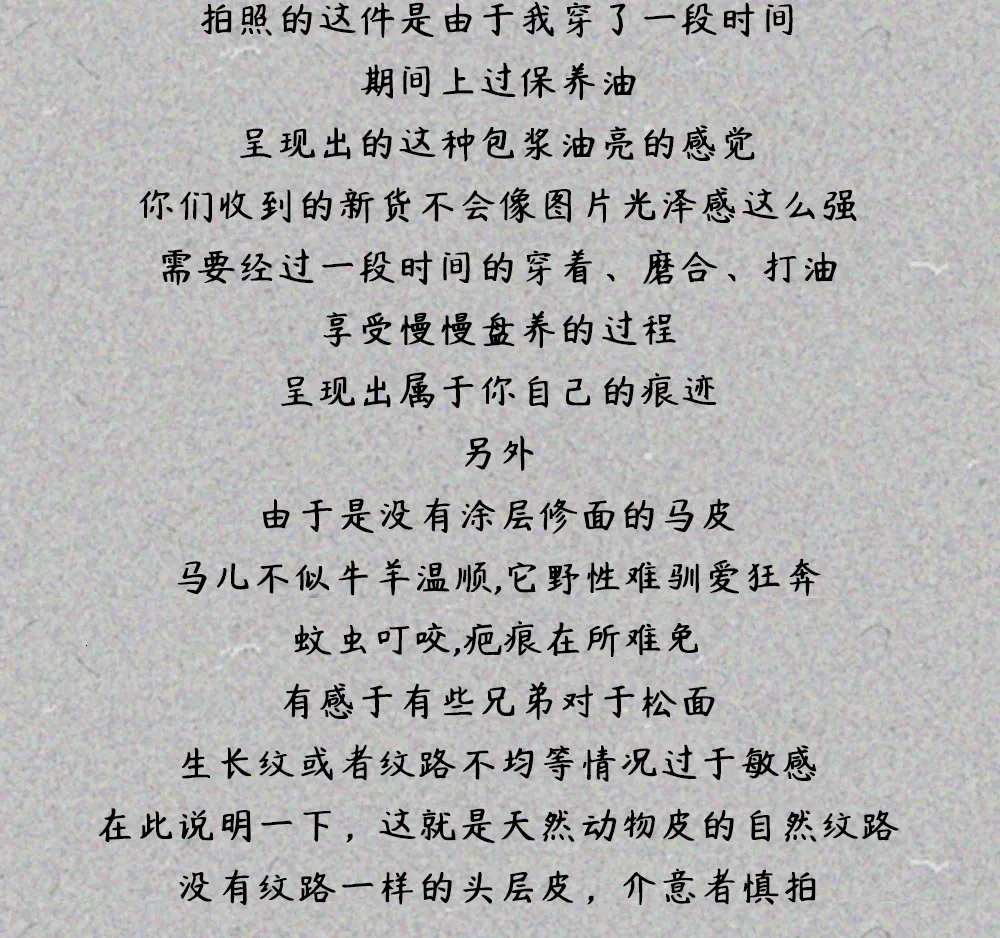 拍照的这件是由于我穿了一段时间

期间上过保养油

呈现出的这种包浆油亮的感觉

你们收到的新货不会像图片光泽感这么强

需要经过一段时间的穿着、磨合、打油

享受慢慢盘养的过程

呈现出属于你自己的痕迹

另外

由于是没有涂层修面的马皮

马儿不似牛羊温顺,它野性难驯爱狂奔

蚊虫叮咬,疤痕在所难免

有感于有些兄弟对于松面

生长纹或者纹路不均等情况过于敏感

在此说明一下，这就是天然动物皮的自然纹路

没有纹路一样的头层皮，介意者慎拍